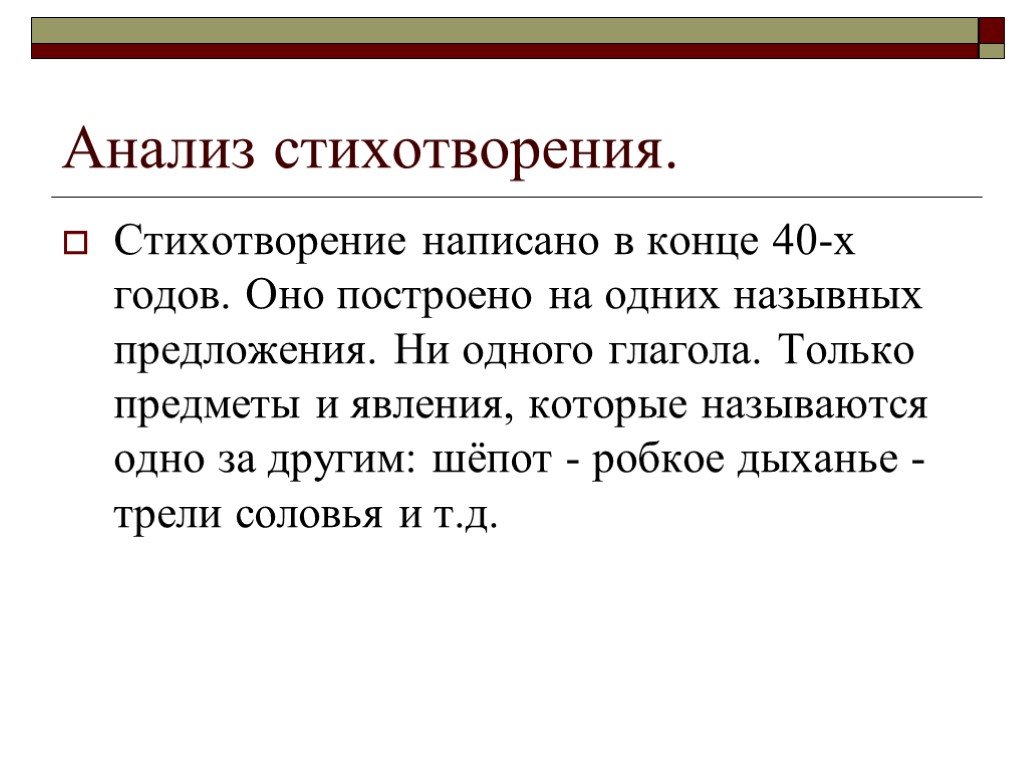 Анализ стихотворения.

Стихотворение написано в конце 40-х годов. Оно построено на одних назывных предложения. Ни одного глагола. Только предметы и явления, которые называются одно за другим: шёпот - робкое дыханье - трели соловья и т.д.